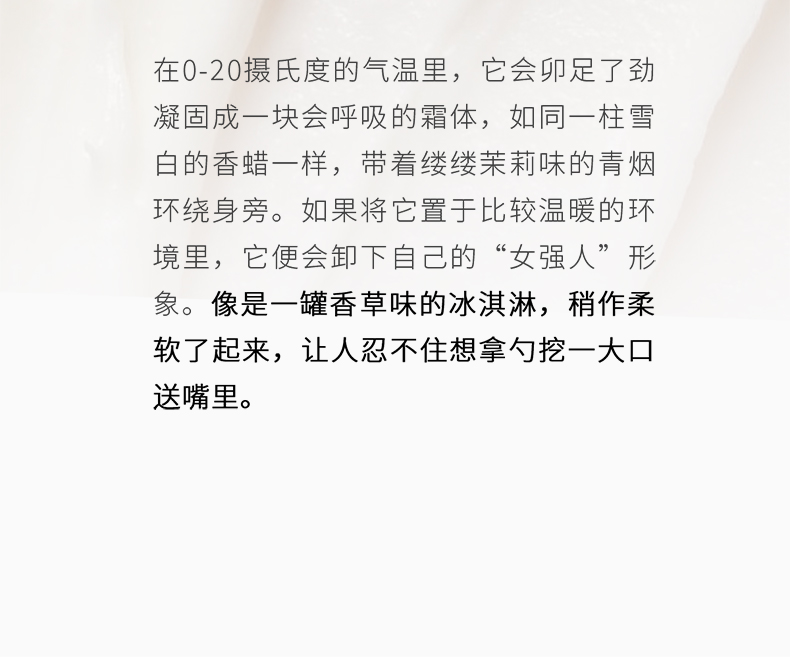 在0-20摄氏度的气温里，它会卯足了劲凝固成一块会呼吸的霜体，如同一柱雪白的香蜡一样，带着缕缕茉莉味的青烟环绕身旁。如果将它置于比较温暖的环境里，它便会卸下自己的“女强人”形象。像是一罐香草味的冰淇淋，稍作柔软了起来，让人忍不住想拿勺挖一大口送嘴里。